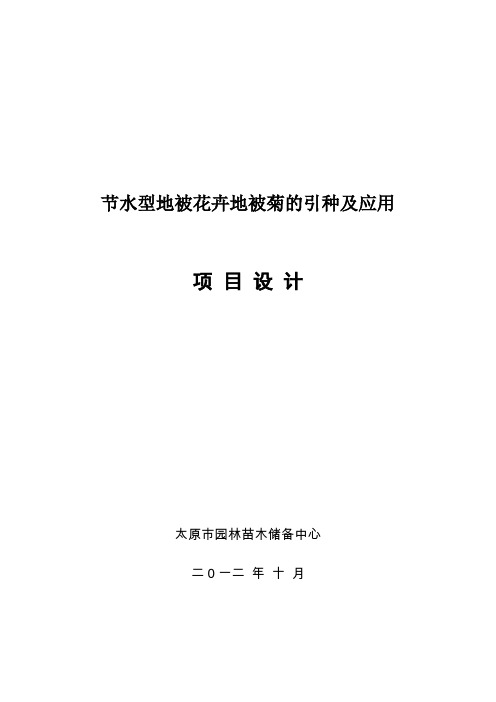 节水型地被花卉地被菊的引种及应用

项 目 设 计

太原市园林苗木储备中心

二0一二 年 十 月